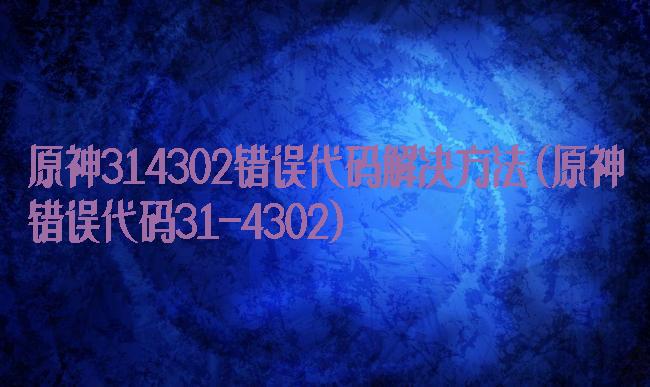 原神314302错误代码解决方法(原神错误代码31-4302)